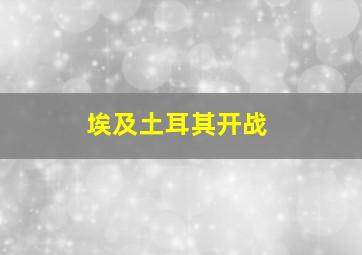 埃及土耳其开战